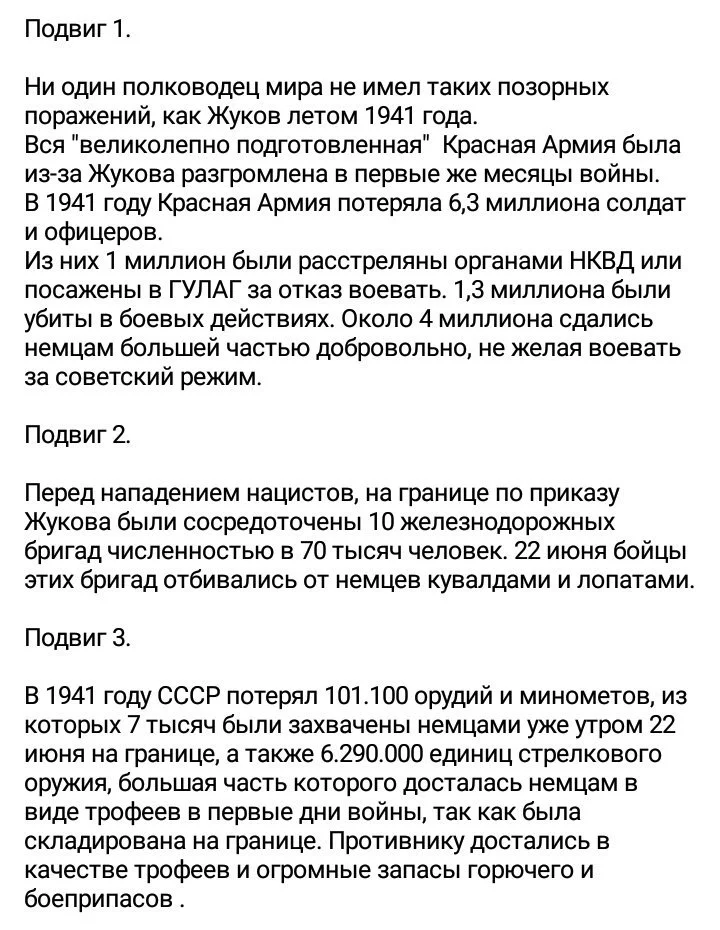 Подвиг 1.

Ни один полководец мира не имел таких позорных поражений, как Жуков летом 1941 года.
Вся "великолепно подготовленная" Красная Армия была из-за Жукова разгромлена в первые же месяцы войны.
В 1941 году Красная Армия потеряла 6,3 миллиона солдат и офицеров.
Из них 1 миллион были расстреляны органами НКВД или посажены в ГУЛАГ за отказ воевать. 1,3 миллиона были убиты в боевых действиях. Около 4 миллиона сдались немцам большей частью добровольно, не желая воевать за советский режим.

Подвиг 2.

Перед нападением нацистов, на границе по приказу Жукова были сосредоточены 10 железнодорожных бригад численностью в 70 тысяч человек. 22 июня бойцы этих бригад отбивались от немцев кувалдами и лопатами.

Подвиг 3.

В 1941 году СССР потерял 101.100 орудий и минометов, из которых 7 тысяч были захвачены немцами уже утром 22 июня на границе, а также 6.290.000 единиц стрелкового оружия, большая часть которого досталась немцам в виде трофеев в первые дни войны, так как была складирована на границе. Противнику достались в качестве трофеев и огромные запасы горючего и боеприпасов .